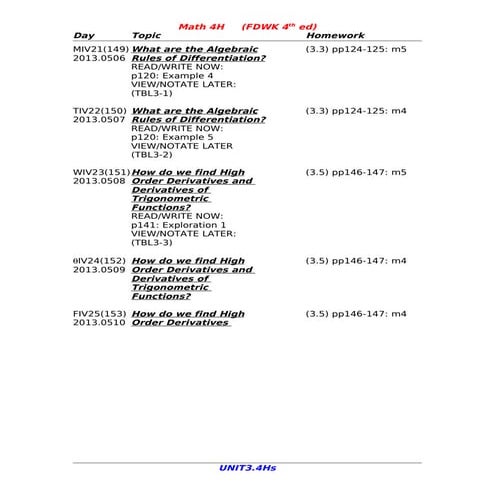 Math 4H (FDWK $4^{th}$ ed)

| Day | Topic | Homework |
|---|---|---|
| MIV21(149) 2013.0506 | What are the Algebraic Rules of Differentiation? READ/WRITE NOW: p120: Example 4 VIEW/NOTATE LATER: (TBL3-1) | (3.3) pp124-125: m5 |
| TIV22(150) 2013.0507 | What are the Algebraic Rules of Differentiation? READ/WRITE NOW: p120: Example 5 VIEW/NOTATE LATER (TBL3-2) | (3.3) pp124-125: m4 |
| WIV23(151) 2013.0508 | How do we find High Order Derivatives and Derivatives of Trigonometric Functions? READ/WRITE NOW: p141: Exploration 1 VIEW/NOTATE LATER: (TBL3-3) | (3.5) pp146-147: m5 |
| θIV24(152) 2013.0509 | How do we find High Order Derivatives and Derivatives of Trigonometric Functions? | (3.5) pp146-147: m4 |
| FIV25(153) 2013.0510 | How do we find High Order Derivatives | (3.5) pp146-147: m4 |

UNIT3.4Hs